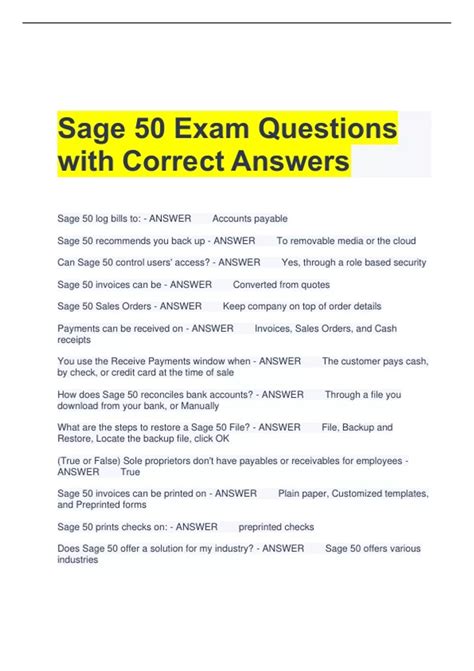 Sage 50 Exam Questions with Correct Answers

Sage 50 log bills to: - ANSWER Accounts payable

Sage 50 recommends you back up - ANSWER To removable media or the cloud

Can Sage 50 control users' access? - ANSWER Yes, through a role based security

Sage 50 invoices can be - ANSWER Converted from quotes

Sage 50 Sales Orders - ANSWER Keep company on top of order details

Payments can be received on - ANSWER Invoices, Sales Orders, and Cash receipts

You use the Receive Payments window when - ANSWER The customer pays cash, by check, or credit card at the time of sale

How does Sage 50 reconciles bank accounts? - ANSWER Through a file you download from your bank, or Manually

What are the steps to restore a Sage 50 File? - ANSWER File, Backup and Restore, Locate the backup file, click OK

(True or False) Sole proprietors don't have payables or receivables for employees - ANSWER True

Sage 50 invoices can be printed on - ANSWER Plain paper, Customized templates, and Preprinted forms

Sage 50 prints checks on: - ANSWER preprinted checks

Does Sage 50 offer a solution for my industry? - ANSWER Sage 50 offers various industries